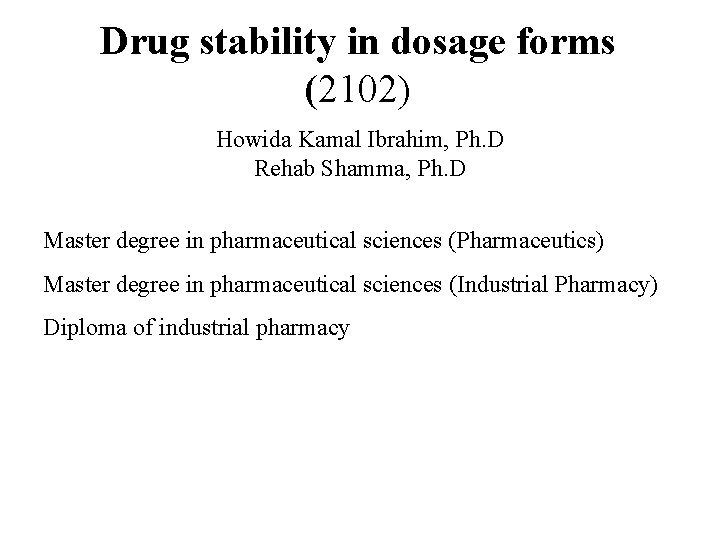 Drug stability in dosage forms
(2102)

Howida Kamal Ibrahim, Ph.D
Rehab Shamma, Ph.D

Master degree in pharmaceutical sciences (Pharmaceutics)

Master degree in pharmaceutical sciences (Industrial Pharmacy)

Diploma of industrial pharmacy